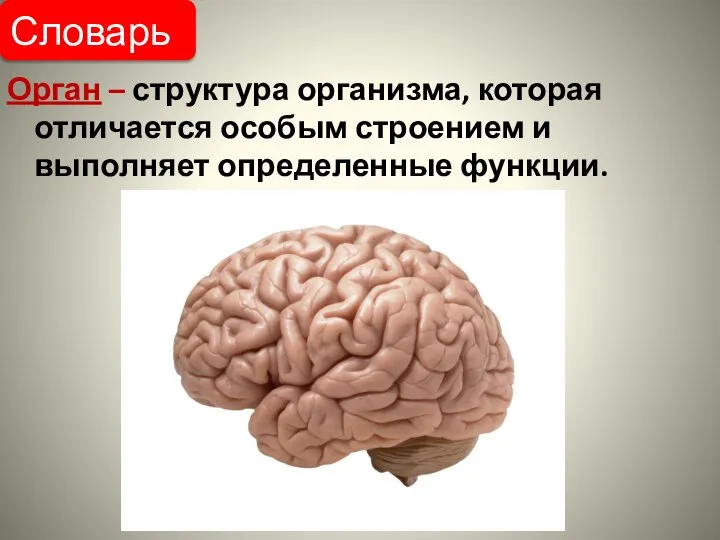 Словарь

Орган – структура организма, которая отличается особым строением и выполняет определенные функции.